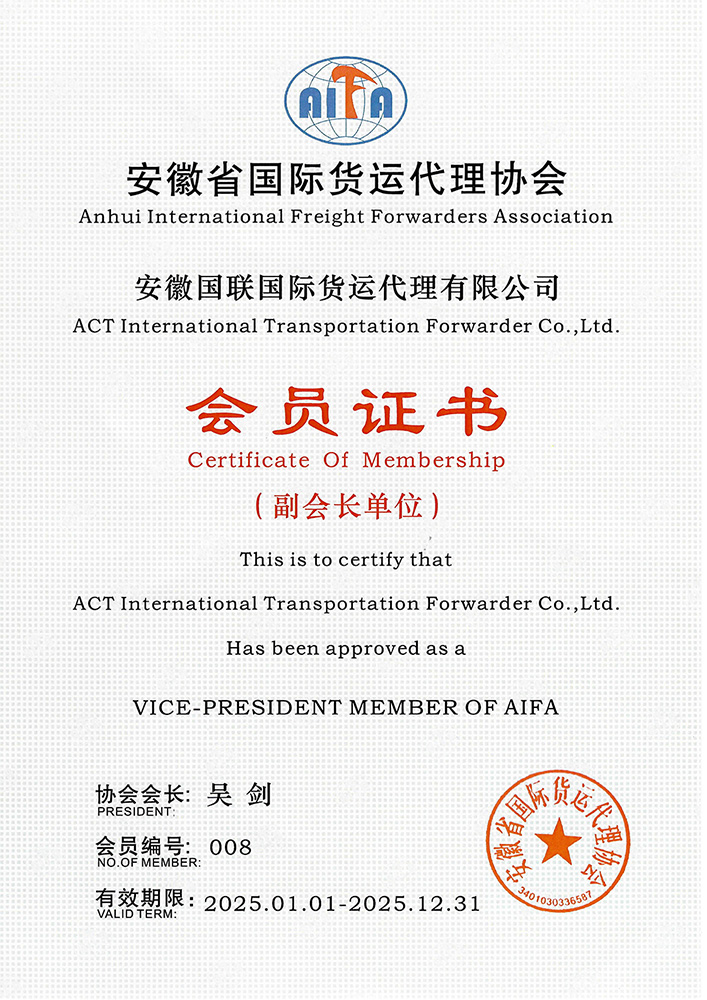 AIFA

安徽省国际货运代理协会
Anhui International Freight Forwarders Association

安徽国联国际货运代理有限公司
ACT International Transportation Forwarder Co.,Ltd.

会员证书
Certificate Of Membership
（副会长单位）

This is to certify that
ACT International Transportation Forwarder Co.,Ltd.
Has been approved as a
VICE-PRESIDENT MEMBER OF AIFA

协会会长: 吴 剑
PRESIDENT:
会员编号: 008
NO.OF MEMBER:
有效期限: 2025.01.01-2025.12.31
VALID TERM:

安徽省国际货运代理协会
3401030336587